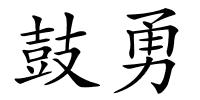 鼓勇